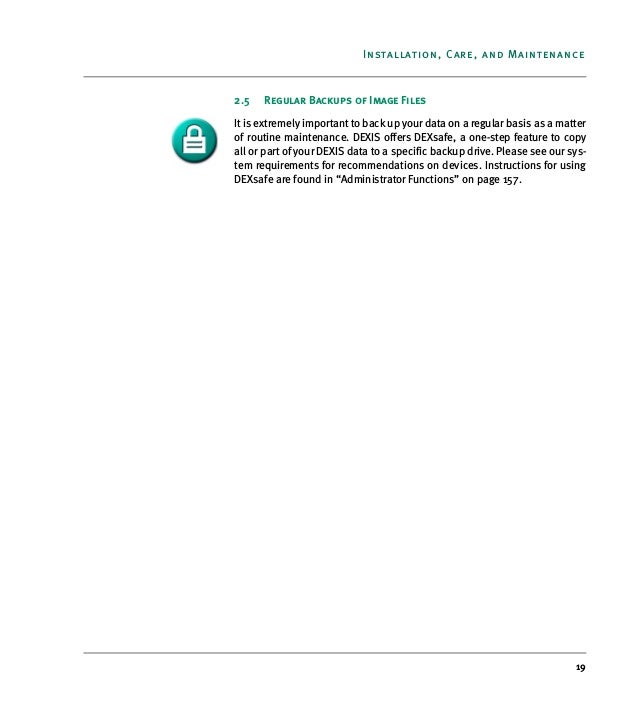 Installation, Care, and Maintenance

2.5 Regular Backups of Image Files

It is extremely important to back up your data on a regular basis as a matter of routine maintenance. DEXIS offers DEXsafe, a one-step feature to copy all or part of your DEXIS data to a specific backup drive. Please see our system requirements for recommendations on devices. Instructions for using DEXsafe are found in “Administrator Functions” on page 157.

19